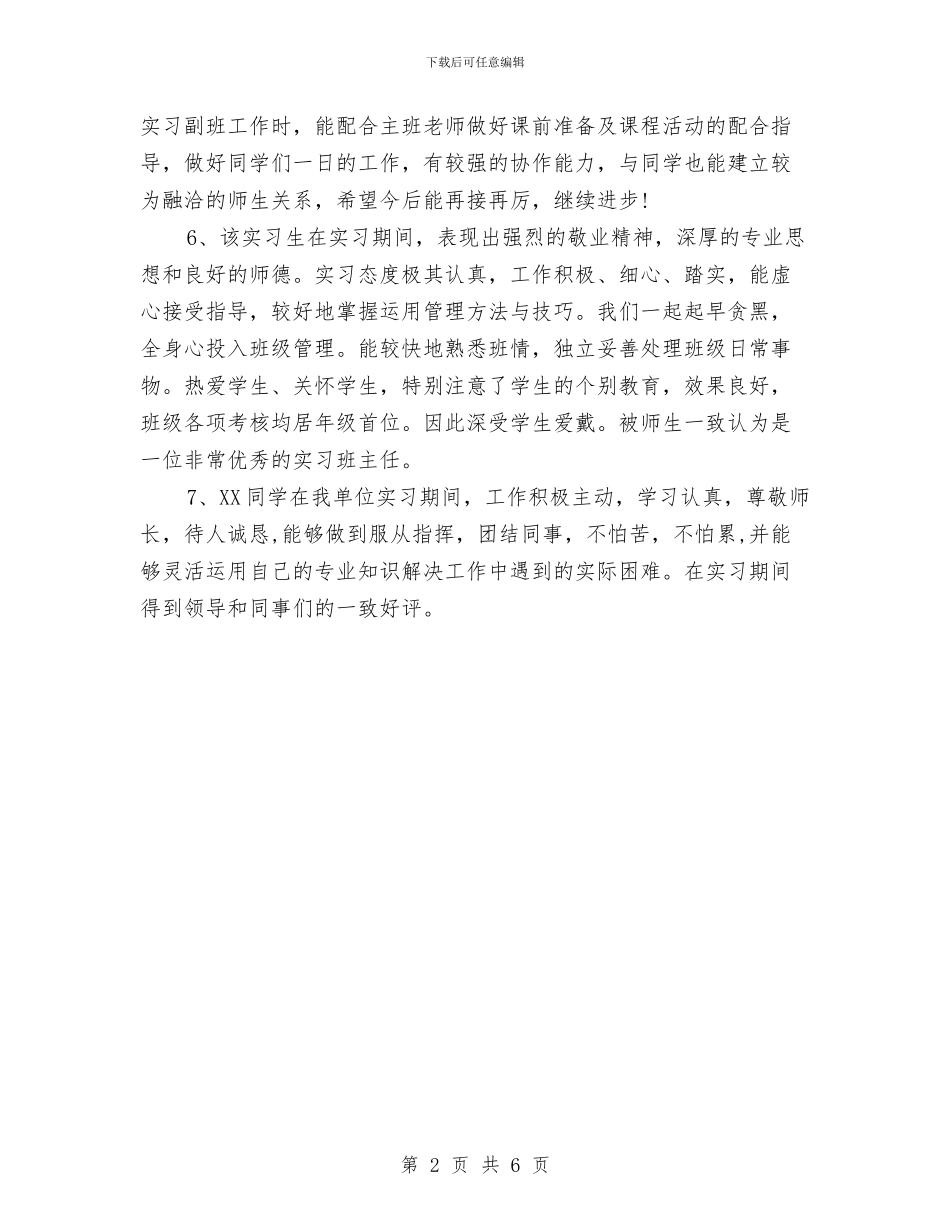 下载后可任意编辑

实习副班工作时，能配合主班老师做好课前准备及课程活动的配合指导，做好同学们一日的工作，有较强的协作能力，与同学也能建立较为融洽的师生关系，希望今后能再接再厉，继续进步!

6、该实习生在实习期间，表现出强烈的敬业精神，深厚的专业思想和良好的师德。实习态度极其认真，工作积极、细心、踏实，能虚心接受指导，较好地掌握运用管理方法与技巧。我们一起起早贪黑，全身心投入班级管理。能较快地熟悉班情，独立妥善处理班级日常事物。热爱学生、关怀学生，特别注意了学生的个别教育，效果良好，班级各项考核均居年级首位。因此深受学生爱戴。被师生一致认为是一位非常优秀的实习班主任。

7、XX同学在我单位实习期间，工作积极主动，学习认真，尊敬师长，待人诚恳,能够做到服从指挥，团结同事，不怕苦，不怕累,并能够灵活运用自己的专业知识解决工作中遇到的实际困难。在实习期间得到领导和同事们的一致好评。

第 2 页 共 6 页